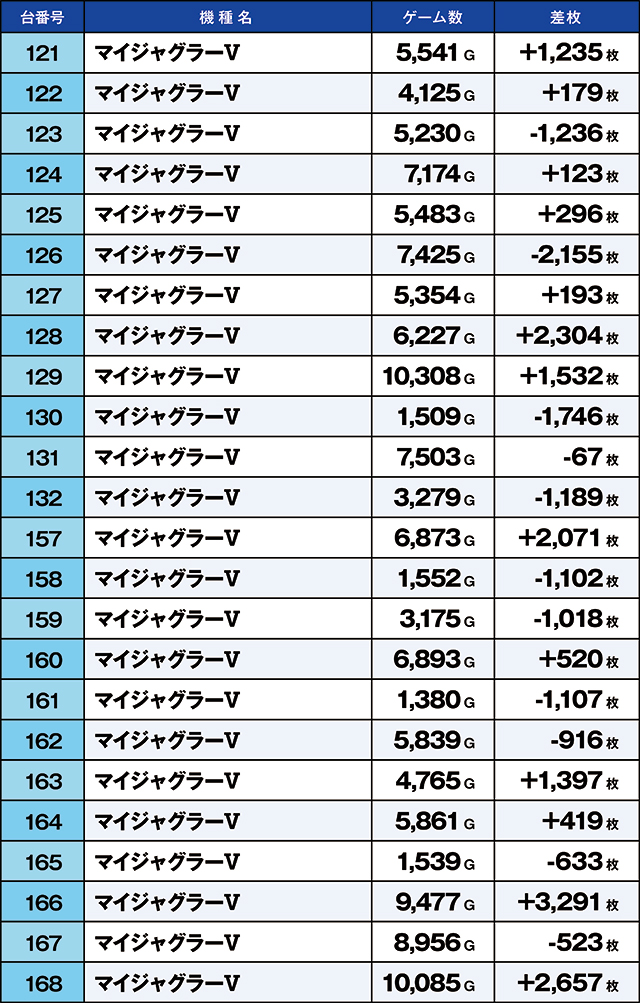 | 台番号 | 機種名 | ゲーム数 | 差枚 |
|---|---|---|---|
| 121 | マイジャグラーV | 5,541 G | +1,235 枚 |
| 122 | マイジャグラーV | 4,125 G | +179 枚 |
| 123 | マイジャグラーV | 5,230 G | -1,236 枚 |
| 124 | マイジャグラーV | 7,174 G | +123 枚 |
| 125 | マイジャグラーV | 5,483 G | +296 枚 |
| 126 | マイジャグラーV | 7,425 G | -2,155 枚 |
| 127 | マイジャグラーV | 5,354 G | +193 枚 |
| 128 | マイジャグラーV | 6,227 G | +2,304 枚 |
| 129 | マイジャグラーV | 10,308 G | +1,532 枚 |
| 130 | マイジャグラーV | 1,509 G | -1,746 枚 |
| 131 | マイジャグラーV | 7,503 G | -67 枚 |
| 132 | マイジャグラーV | 3,279 G | -1,189 枚 |
| 157 | マイジャグラーV | 6,873 G | +2,071 枚 |
| 158 | マイジャグラーV | 1,552 G | -1,102 枚 |
| 159 | マイジャグラーV | 3,175 G | -1,018 枚 |
| 160 | マイジャグラーV | 6,893 G | +520 枚 |
| 161 | マイジャグラーV | 1,380 G | -1,107 枚 |
| 162 | マイジャグラーV | 5,839 G | -916 枚 |
| 163 | マイジャグラーV | 4,765 G | +1,397 枚 |
| 164 | マイジャグラーV | 5,861 G | +419 枚 |
| 165 | マイジャグラーV | 1,539 G | -633 枚 |
| 166 | マイジャグラーV | 9,477 G | +3,291 枚 |
| 167 | マイジャグラーV | 8,956 G | -523 枚 |
| 168 | マイジャグラーV | 10,085 G | +2,657 枚 |